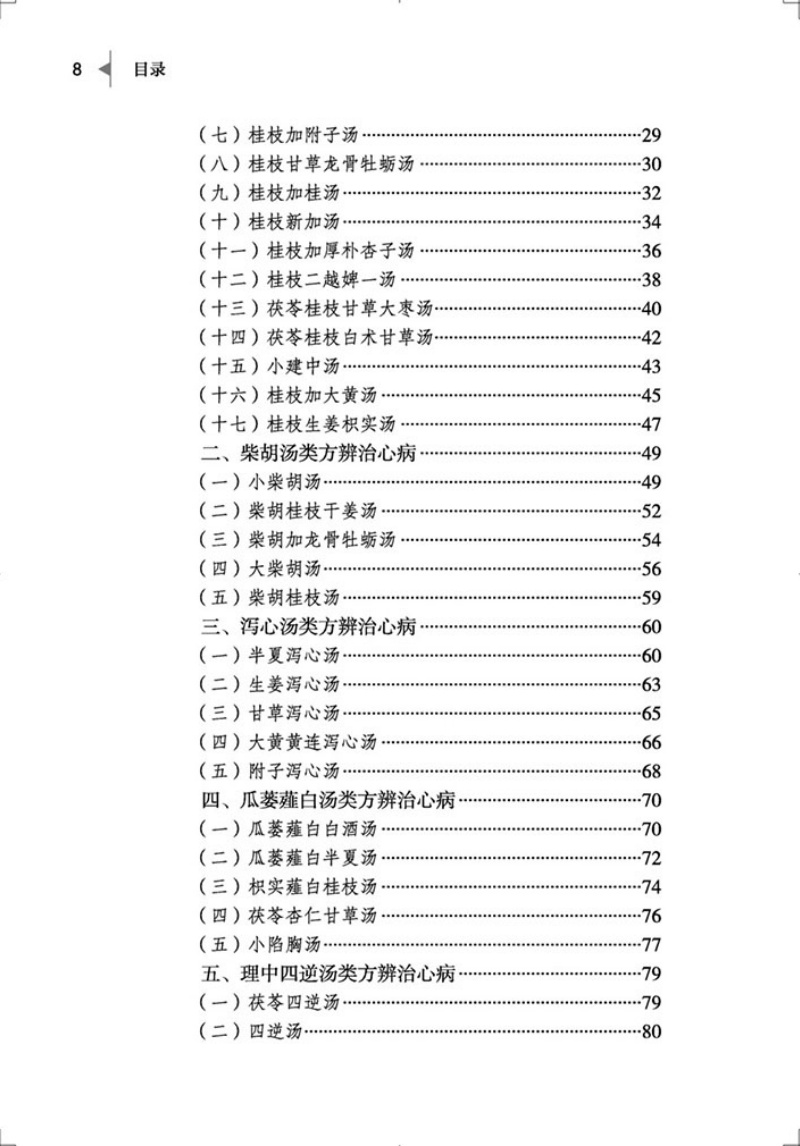 8 目录

（七）桂枝加附子汤……29
（八）桂枝甘草龙骨牡蛎汤……30
（九）桂枝加桂汤……32
（十）桂枝新加汤……34
（十一）桂枝加厚朴杏子汤……36
（十二）桂枝二越婢一汤……38
（十三）茯苓桂枝甘草大枣汤……40
（十四）茯苓桂枝白术甘草汤……42
（十五）小建中汤……43
（十六）桂枝加大黄汤……45
（十七）桂枝生姜枳实汤……47
二、柴胡汤类方辨治心病……49
（一）小柴胡汤……49
（二）柴胡桂枝干姜汤……52
（三）柴胡加龙骨牡蛎汤……54
（四）大柴胡汤……56
（五）柴胡桂枝汤……59
三、泻心汤类方辨治心病……60
（一）半夏泻心汤……60
（二）生姜泻心汤……63
（三）甘草泻心汤……65
（四）大黄黄连泻心汤……66
（五）附子泻心汤……68
四、瓜蒌薤白汤类方辨治心病……70
（一）瓜蒌薤白白酒汤……70
（二）瓜蒌薤白半夏汤……72
（三）枳实薤白桂枝汤……74
（四）茯苓杏仁甘草汤……76
（五）小陷胸汤……77
五、理中四逆汤类方辨治心病……79
（一）茯苓四逆汤……79
（二）四逆汤……80